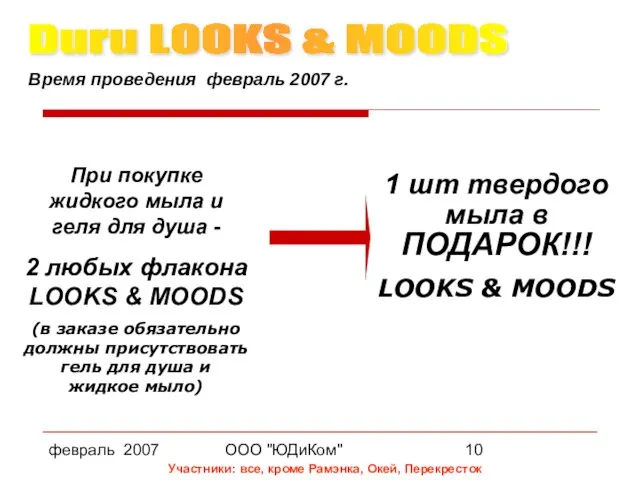 Duru LOOKS & MOODS

Время проведения февраль 2007 г.

При покупке жидкого мыла и геля для душа -

2 любых флакона LOOKS & MOODS

(в заказе обязательно должны присутствовать гель для душа и жидкое мыло)

1 шт твердого мыла в ПОДАРОК!!!

LOOKS & MOODS

февраль 2007 ООО "ЮДиКом" 10

Участники: все, кроме Рамэнка, Окей, Перекресток